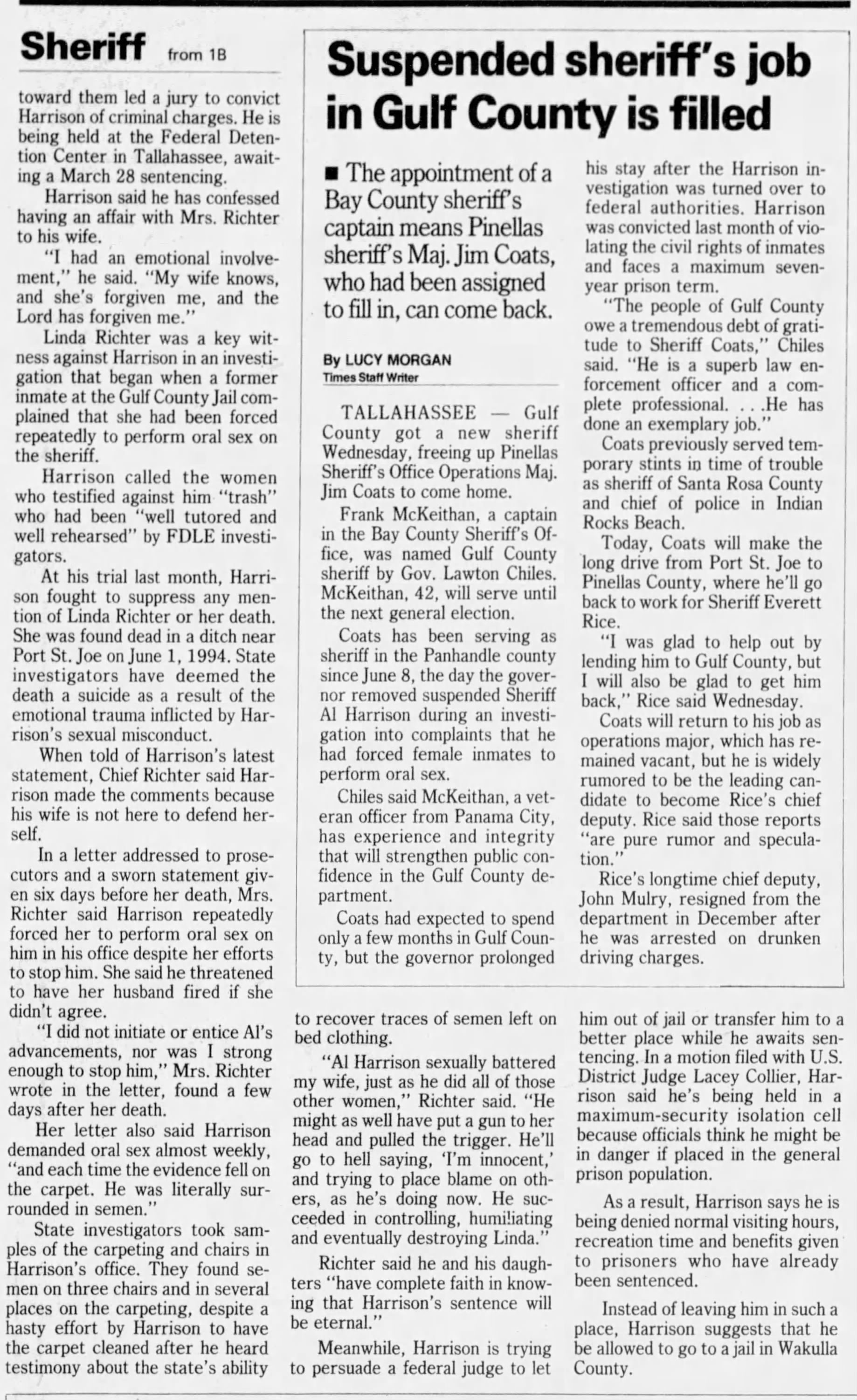 Sheriff from 1B

toward them led a jury to convict Harrison of criminal charges. He is being held at the Federal Detention Center in Tallahassee, awaiting a March 28 sentencing.

Harrison said he has confessed having an affair with Mrs. Richter to his wife.

"I had an emotional involvement," he said. "My wife knows, and she's forgiven me, and the Lord has forgiven me."

Linda Richter was a key witness against Harrison in an investigation that began when a former inmate at the Gulf County Jail complained that she had been forced repeatedly to perform oral sex on the sheriff.

Harrison called the women who testified against him "trash" who had been "well tutored and well rehearsed" by FDLE investigators.

At his trial last month, Harrison fought to suppress any mention of Linda Richter or her death. She was found dead in a ditch near Port St. Joe on June 1, 1994. State investigators have deemed the death a suicide as a result of the emotional trauma inflicted by Harrison's sexual misconduct.

When told of Harrison's latest statement, Chief Richter said Harrison made the comments because his wife is not here to defend herself.

In a letter addressed to prosecutors and a sworn statement given six days before her death, Mrs. Richter said Harrison repeatedly forced her to perform oral sex on him in his office despite her efforts to stop him. She said he threatened to have her husband fired if she didn't agree.

"I did not initiate or entice Al's advancements, nor was I strong enough to stop him," Mrs. Richter wrote in the letter, found a few days after her death.

Her letter also said Harrison demanded oral sex almost weekly, "and each time the evidence fell on the carpet. He was literally surrounded in semen."

State investigators took samples of the carpeting and chairs in Harrison's office. They found semen on three chairs and in several places on the carpeting, despite a hasty effort by Harrison to have the carpet cleaned after he heard testimony about the state's ability to recover traces of semen left on bed clothing.

"Al Harrison sexually battered my wife, just as he did all of those other women," Richter said. "He might as well have put a gun to her head and pulled the trigger. He'll go to hell saying, 'I'm innocent,' and trying to place blame on others, as he's doing now. He succeeded in controlling, humiliating and eventually destroying Linda."

Richter said he and his daughters "have complete faith in knowing that Harrison's sentence will be eternal."

Meanwhile, Harrison is trying to persuade a federal judge to let him out of jail or transfer him to a better place while he awaits sentencing. In a motion filed with U.S. District Judge Lacey Collier, Harrison said he's being held in a maximum-security isolation cell because officials think he might be in danger if placed in the general prison population.

As a result, Harrison says he is being denied normal visiting hours, recreation time and benefits given to prisoners who have already been sentenced.

Instead of leaving him in such a place, Harrison suggests that he be allowed to go to a jail in Wakulla County.

Suspended sheriff's job in Gulf County is filled

■ The appointment of a Bay County sheriff's captain means Pinellas sheriff's Maj. Jim Coats, who had been assigned to fill in, can come back.

By LUCY MORGAN
Times Staff Writer

TALLAHASSEE — Gulf County got a new sheriff Wednesday, freeing up Pinellas Sheriff's Office Operations Maj. Jim Coats to come home.

Frank McKeithan, a captain in the Bay County Sheriff's Office, was named Gulf County sheriff by Gov. Lawton Chiles. McKeithan, 42, will serve until the next general election.

Coats has been serving as sheriff in the Panhandle county since June 8, the day the governor removed suspended Sheriff Al Harrison during an investigation into complaints that he had forced female inmates to perform oral sex.

Chiles said McKeithan, a veteran officer from Panama City, has experience and integrity that will strengthen public confidence in the Gulf County department.

Coats had expected to spend only a few months in Gulf County, but the governor prolonged his stay after the Harrison investigation was turned over to federal authorities. Harrison was convicted last month of violating the civil rights of inmates and faces a maximum seven-year prison term.

"The people of Gulf County owe a tremendous debt of gratitude to Sheriff Coats," Chiles said. "He is a superb law enforcement officer and a complete professional. . . .He has done an exemplary job."

Coats previously served temporary stints in time of trouble as sheriff of Santa Rosa County and chief of police in Indian Rocks Beach.

Today, Coats will make the long drive from Port St. Joe to Pinellas County, where he'll go back to work for Sheriff Everett Rice.

"I was glad to help out by lending him to Gulf County, but I will also be glad to get him back," Rice said Wednesday.

Coats will return to his job as operations major, which has remained vacant, but he is widely rumored to be the leading candidate to become Rice's chief deputy. Rice said those reports "are pure rumor and speculation."

Rice's longtime chief deputy, John Mulry, resigned from the department in December after he was arrested on drunken driving charges.